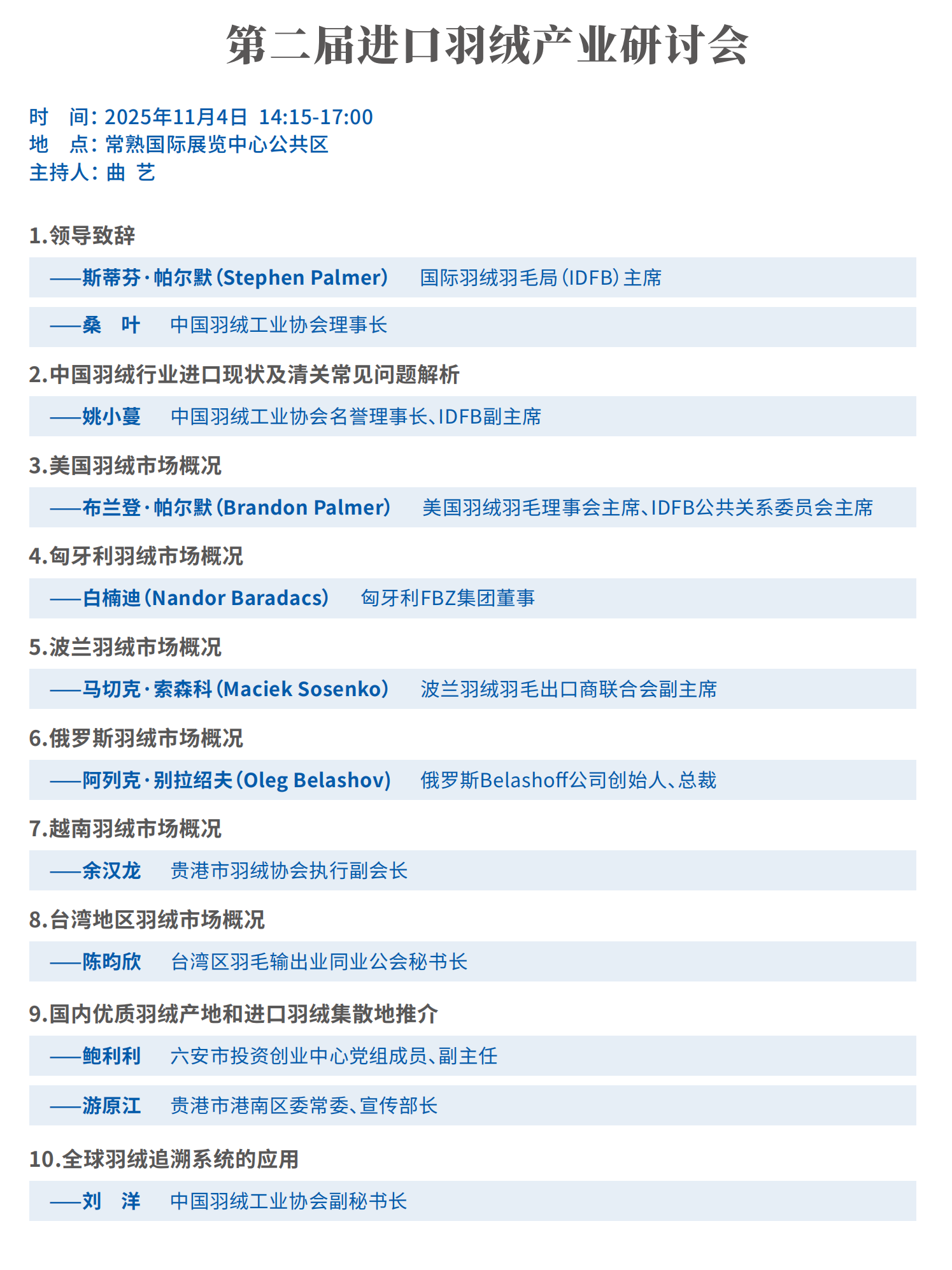 第二届进口羽绒产业研讨会

时　间：2025年11月4日 14:15-17:00
地　点：常熟国际展览中心公共区
主持人：曲 艺

1.领导致辞

——斯蒂芬·帕尔默（Stephen Palmer） 国际羽绒羽毛局（IDFB）主席

——桑　叶 中国羽绒工业协会理事长

2.中国羽绒行业进口现状及清关常见问题解析

——姚小蔓 中国羽绒工业协会名誉理事长、IDFB副主席

3.美国羽绒市场概况

——布兰登·帕尔默（Brandon Palmer） 美国羽绒羽毛理事会主席、IDFB公共关系委员会主席

4.匈牙利羽绒市场概况

——白楠迪（Nandor Baradacs） 匈牙利FBZ集团董事

5.波兰羽绒市场概况

——马切克·索森科（Maciek Sosenko） 波兰羽绒羽毛出口商联合会副主席

6.俄罗斯羽绒市场概况

——阿列克·别拉绍夫（Oleg Belashov） 俄罗斯Belashoff公司创始人、总裁

7.越南羽绒市场概况

——余汉龙 贵港市羽绒协会执行副会长

8.台湾地区羽绒市场概况

——陈昀欣 台湾区羽毛输出业同业公会秘书长

9.国内优质羽绒产地和进口羽绒集散地推介

——鲍利利 六安市投资创业中心党组成员、副主任

——游原江 贵港市港南区委常委、宣传部长

10.全球羽绒追溯系统的应用

——刘　洋 中国羽绒工业协会副秘书长